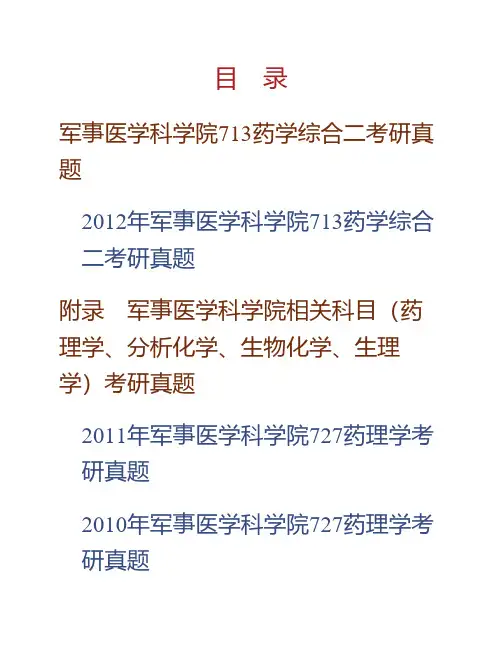 目　录

军事医学科学院713药学综合二考研真题

2012年军事医学科学院713药学综合二考研真题

附录　军事医学科学院相关科目（药理学、分析化学、生物化学、生理学）考研真题

2011年军事医学科学院727药理学考研真题

2010年军事医学科学院727药理学考研真题